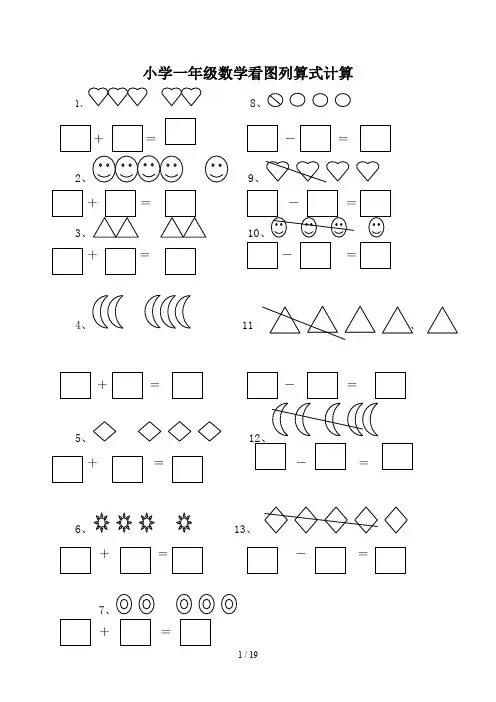 小学一年级数学看图列算式计算

1、

☐ + ☐ = ☐

2、

☐ + ☐ = ☐

3、

☐ + ☐ = ☐

4、

☐ + ☐ = ☐

5、

☐ + ☐ = ☐

6、

☐ + ☐ = ☐

7、

☐ + ☐ = ☐

8、

☐ - ☐ = ☐

9、

☐ - ☐ = ☐

10、

☐ - ☐ = ☐

11

☐ - ☐ = ☐

12、

☐ - ☐ = ☐

13、

☐ - ☐ = ☐

1 / 19